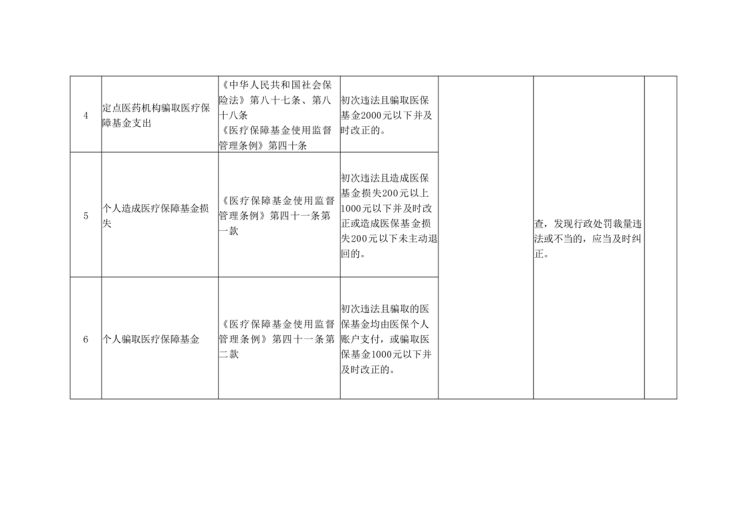 | 4 | 定点医药机构骗取医疗保障基金支出 | 《中华人民共和国社会保险法》第八十七条、第八十八条《医疗保障基金使用监督管理条例》第四十条 | 初次违法且骗取医保基金2000元以下并及时改正的。 |  | 查，发现行政处罚裁量违法或不当的，应当及时纠正。 |  |
|---|---|---|---|---|---|---|
| 5 | 个人造成医疗保障基金损失 | 《医疗保障基金使用监督管理条例》第四十一条第一款 | 初次违法且造成医保基金损失200元以上1000元以下并及时改正或造成医保基金损失200元以下未主动退回的。 |  |  |  |
| 6 | 个人骗取医疗保障基金 | 《医疗保障基金使用监督管理条例》第四十一条第二款 | 初次违法且骗取的医保基金均由医保个人账户支付，或骗取医保基金1000元以下并及时改正的。 |  |  |  |